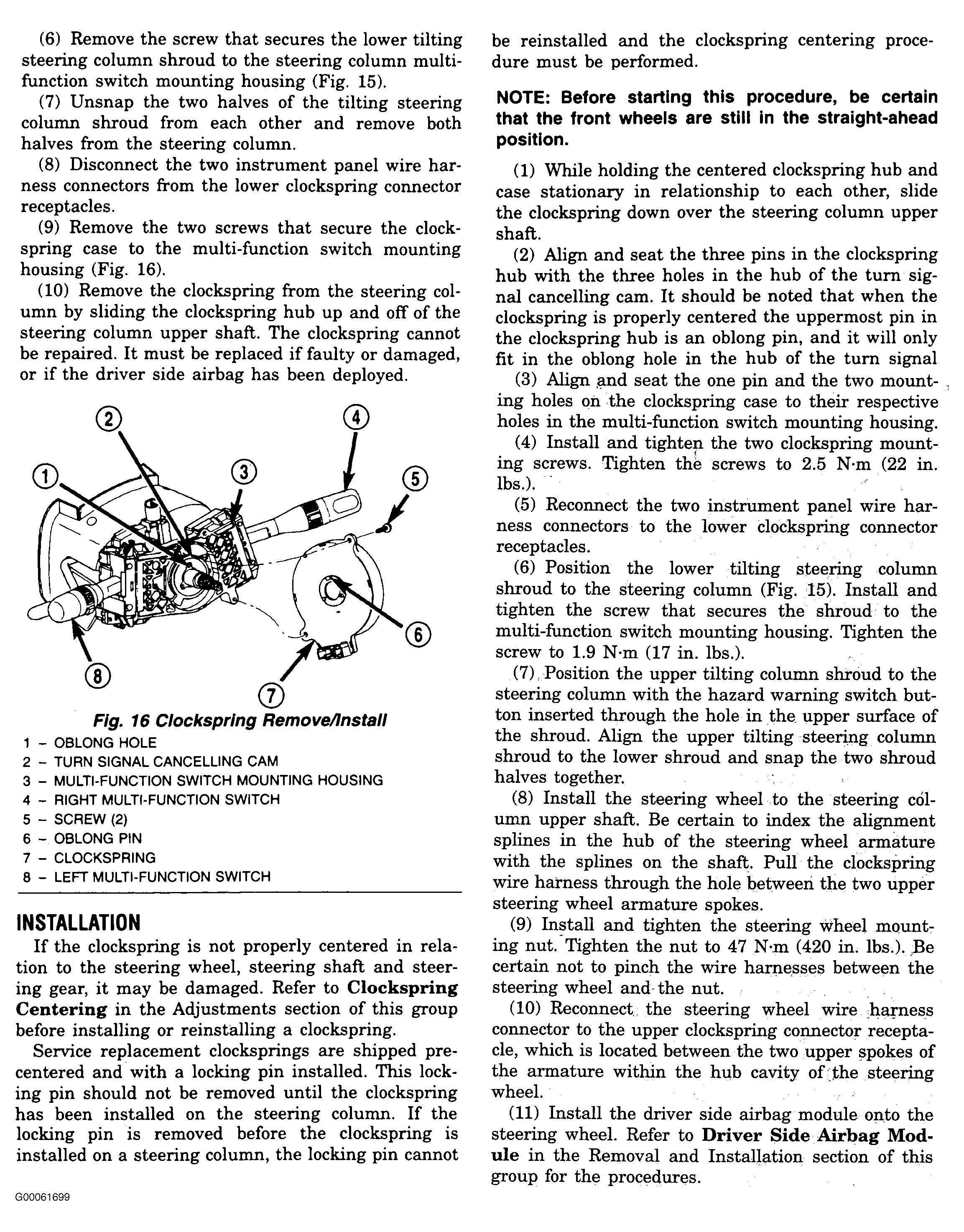 (6) Remove the screw that secures the lower tilting steering column shroud to the steering column multi-function switch mounting housing (Fig. 15).

(7) Unsnap the two halves of the tilting steering column shroud from each other and remove both halves from the steering column.

(8) Disconnect the two instrument panel wire harness connectors from the lower clockspring connector receptacles.

(9) Remove the two screws that secure the clockspring case to the multi-function switch mounting housing (Fig. 16).

(10) Remove the clockspring from the steering column by sliding the clockspring hub up and off of the steering column upper shaft. The clockspring cannot be repaired. It must be replaced if faulty or damaged, or if the driver side airbag has been deployed.

2
4
1
3
5
6
8
7

Fig. 16 Clockspring Remove/Install
1 - OBLONG HOLE
2 - TURN SIGNAL CANCELLING CAM
3 - MULTI-FUNCTION SWITCH MOUNTING HOUSING
4 - RIGHT MULTI-FUNCTION SWITCH
5 - SCREW (2)
6 - OBLONG PIN
7 - CLOCKSPRING
8 - LEFT MULTI-FUNCTION SWITCH

INSTALLATION

If the clockspring is not properly centered in relation to the steering wheel, steering shaft and steering gear, it may be damaged. Refer to Clockspring Centering in the Adjustments section of this group before installing or reinstalling a clockspring.

Service replacement clocksprings are shipped pre-centered and with a locking pin installed. This locking pin should not be removed until the clockspring has been installed on the steering column. If the locking pin is removed before the clockspring is installed on a steering column, the locking pin cannot be reinstalled and the clockspring centering procedure must be performed.

NOTE: Before starting this procedure, be certain that the front wheels are still in the straight-ahead position.

(1) While holding the centered clockspring hub and case stationary in relationship to each other, slide the clockspring down over the steering column upper shaft.

(2) Align and seat the three pins in the clockspring hub with the three holes in the hub of the turn signal cancelling cam. It should be noted that when the clockspring is properly centered the uppermost pin in the clockspring hub is an oblong pin, and it will only fit in the oblong hole in the hub of the turn signal

(3) Align and seat the one pin and the two mounting holes on the clockspring case to their respective holes in the multi-function switch mounting housing.

(4) Install and tighten the two clockspring mounting screws. Tighten the screws to 2.5 N·m (22 in. lbs.).

(5) Reconnect the two instrument panel wire harness connectors to the lower clockspring connector receptacles.

(6) Position the lower tilting steering column shroud to the steering column (Fig. 15). Install and tighten the screw that secures the shroud to the multi-function switch mounting housing. Tighten the screw to 1.9 N·m (17 in. lbs.).

(7) Position the upper tilting column shroud to the steering column with the hazard warning switch button inserted through the hole in the upper surface of the shroud. Align the upper tilting steering column shroud to the lower shroud and snap the two shroud halves together.

(8) Install the steering wheel to the steering column upper shaft. Be certain to index the alignment splines in the hub of the steering wheel armature with the splines on the shaft. Pull the clockspring wire harness through the hole between the two upper steering wheel armature spokes.

(9) Install and tighten the steering wheel mounting nut. Tighten the nut to 47 N·m (420 in. lbs.). Be certain not to pinch the wire harnesses between the steering wheel and the nut.

(10) Reconnect the steering wheel wire harness connector to the upper clockspring connector receptacle, which is located between the two upper spokes of the armature within the hub cavity of the steering wheel.

(11) Install the driver side airbag module onto the steering wheel. Refer to Driver Side Airbag Module in the Removal and Installation section of this group for the procedures.

G00061699